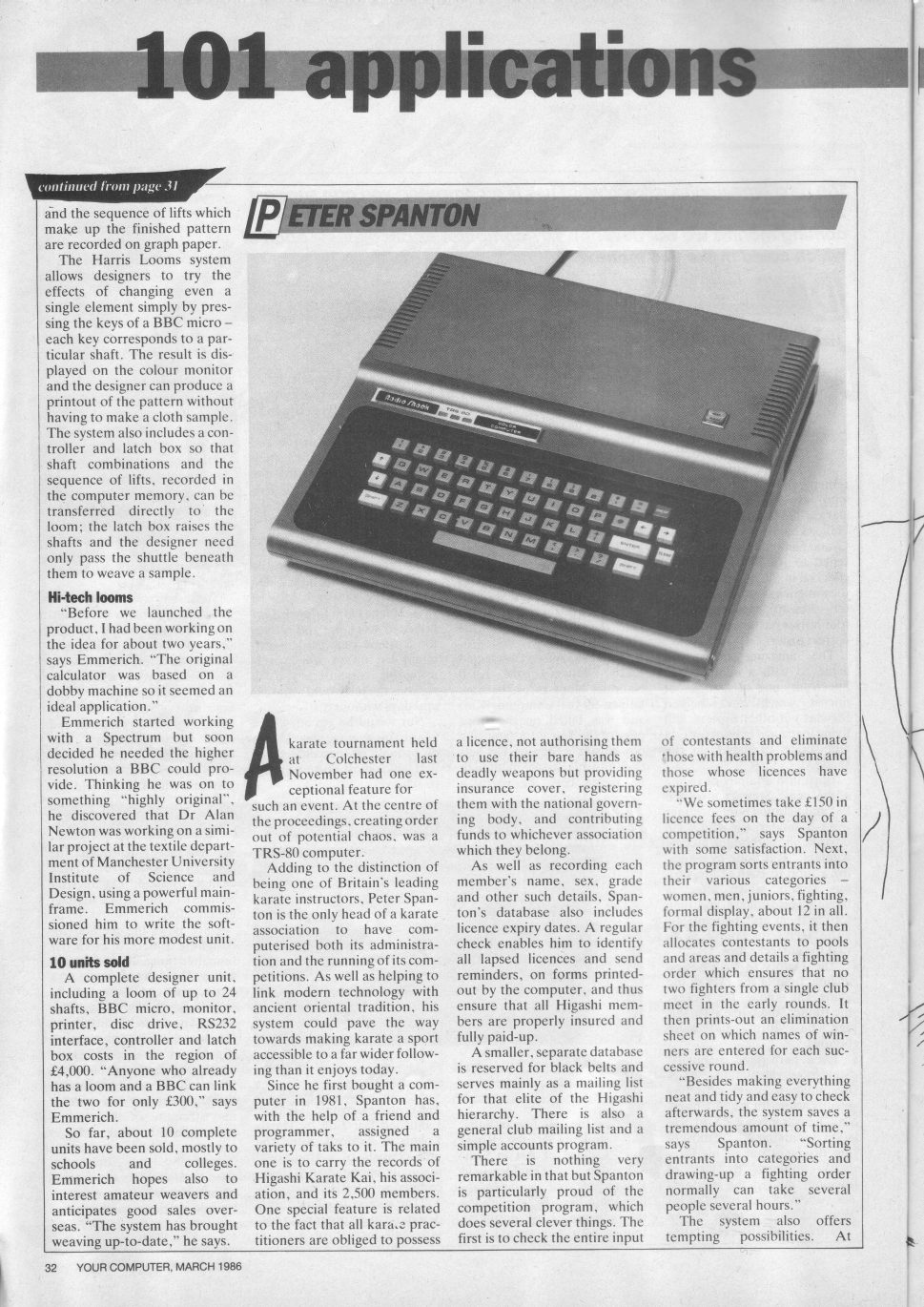 101 applications

continued from page 31

and the sequence of lifts which make up the finished pattern are recorded on graph paper.

The Harris Looms system allows designers to try the effects of changing even a single element simply by pressing the keys of a BBC micro – each key corresponds to a particular shaft. The result is displayed on the colour monitor and the designer can produce a printout of the pattern without having to make a cloth sample. The system also includes a controller and latch box so that shaft combinations and the sequence of lifts, recorded in the computer memory, can be transferred directly to the loom; the latch box raises the shafts and the designer need only pass the shuttle beneath them to weave a sample.

Hi-tech looms

"Before we launched the product, I had been working on the idea for about two years," says Emmerich. "The original calculator was based on a dobby machine so it seemed an ideal application."

Emmerich started working with a Spectrum but soon decided he needed the higher resolution a BBC could provide. Thinking he was on to something "highly original", he discovered that Dr Alan Newton was working on a similar project at the textile department of Manchester University Institute of Science and Design, using a powerful mainframe. Emmerich commissioned him to write the software for his more modest unit.

10 units sold

A complete designer unit, including a loom of up to 24 shafts, BBC micro, monitor, printer, disc drive, RS232 interface, controller and latch box costs in the region of £4,000. "Anyone who already has a loom and a BBC can link the two for only £300," says Emmerich.

So far, about 10 complete units have been sold, mostly to schools and colleges. Emmerich hopes also to interest amateur weavers and anticipates good sales overseas. "The system has brought weaving up-to-date," he says.

PETER SPANTON

Radio Shack TRS-80 COLOR COMPUTER

A karate tournament held at Colchester last November had one exceptional feature for such an event. At the centre of the proceedings, creating order out of potential chaos, was a TRS-80 computer.

Adding to the distinction of being one of Britain's leading karate instructors, Peter Spanton is the only head of a karate association to have computerised both its administration and the running of its competitions. As well as helping to link modern technology with ancient oriental tradition, his system could pave the way towards making karate a sport accessible to a far wider following than it enjoys today.

Since he first bought a computer in 1981, Spanton has, with the help of a friend and programmer, assigned a variety of taks to it. The main one is to carry the records of Higashi Karate Kai, his association, and its 2,500 members. One special feature is related to the fact that all karate practitioners are obliged to possess a licence, not authorising them to use their bare hands as deadly weapons but providing insurance cover, registering them with the national governing body, and contributing funds to whichever association which they belong.

As well as recording each member's name, sex, grade and other such details, Spanton's database also includes licence expiry dates. A regular check enables him to identify all lapsed licences and send reminders, on forms printed-out by the computer, and thus ensure that all Higashi members are properly insured and fully paid-up.

A smaller, separate database is reserved for black belts and serves mainly as a mailing list for that elite of the Higashi hierarchy. There is also a general club mailing list and a simple accounts program.

There is nothing very remarkable in that but Spanton is particularly proud of the competition program, which does several clever things. The first is to check the entire input of contestants and eliminate those with health problems and those whose licences have expired.

"We sometimes take £150 in licence fees on the day of a competition," says Spanton with some satisfaction. Next, the program sorts entrants into their various categories – women, men, juniors, fighting, formal display, about 12 in all. For the fighting events, it then allocates contestants to pools and areas and details a fighting order which ensures that no two fighters from a single club meet in the early rounds. It then prints-out an elimination sheet on which names of winners are entered for each successive round.

"Besides making everything neat and tidy and easy to check afterwards, the system saves a tremendous amount of time," says Spanton. "Sorting entrants into categories and drawing-up a fighting order normally can take several people several hours."

The system also offers tempting possibilities. At

32 YOUR COMPUTER, MARCH 1986